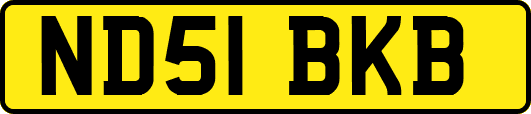 ND51 BKB